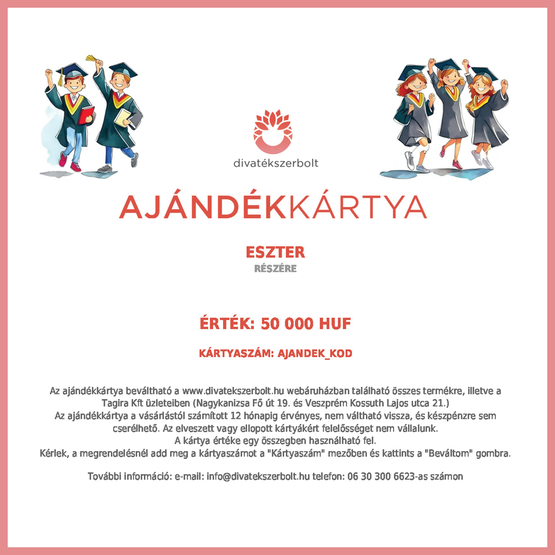 divatékszerbolt

AJÁNDÉKKÁRTYA

ESZTER
RÉSZÉRE

ÉRTÉK: 50 000 HUF

KÁRTYASZÁM: AJANDEK_KOD

Az ajándékkártya beváltható a www.divatekszerbolt.hu webáruházban található összes termékre, illetve a Tagira Kft üzleteiben (Nagykanizsa Fő út 19. és Veszprém Kossuth Lajos utca 21.)
Az ajándékkártya a vásárlástól számított 12 hónapig érvényes, nem váltható vissza, és készpénzre sem cserélhető. Az elveszett vagy ellopott kártyákért felelősséget nem vállalunk.
A kártya értéke egy összegben használható fel.
Kérlek, a megrendelésnél add meg a kártyaszámot a "Kártyaszám" mezőben és kattints a "Beváltom" gombra.

További információ: e-mail: info@divatekszerbolt.hu telefon: 06 30 300 6623-as számon